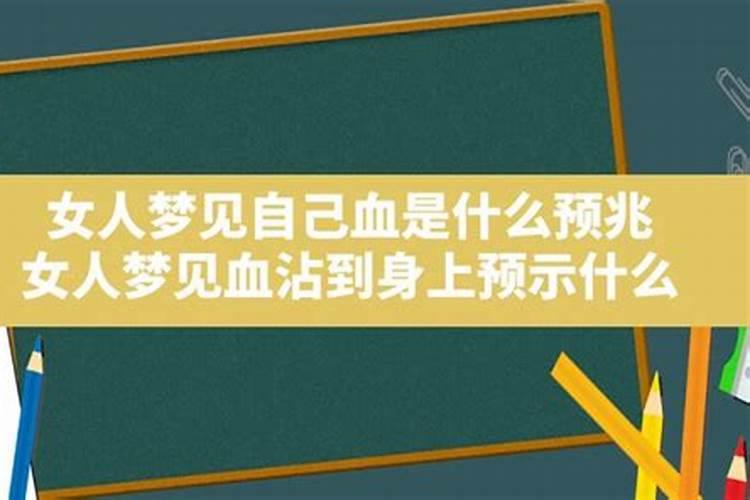 女人梦见自己血是什么预兆
女人梦见血沾到身上预示什么